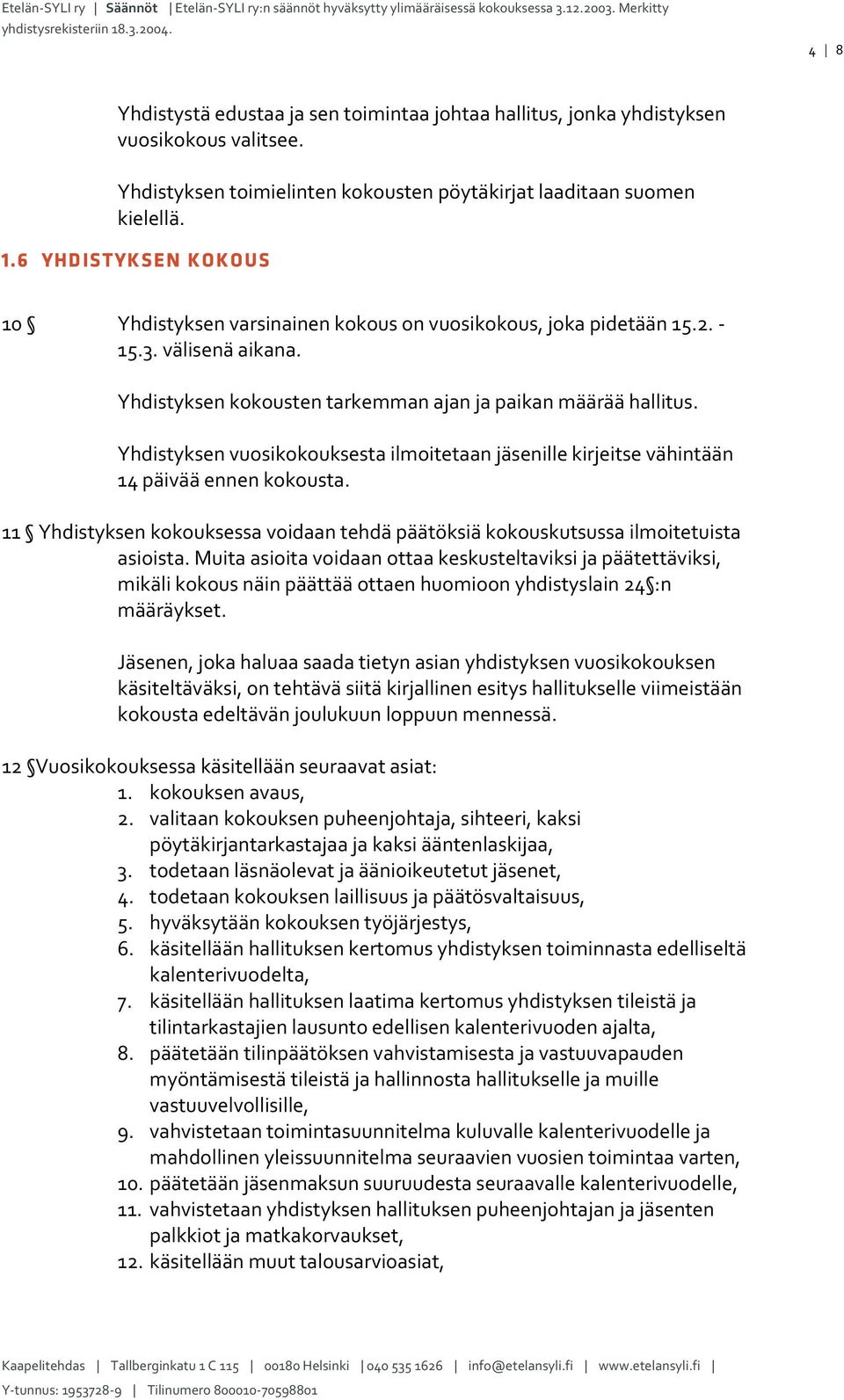 Etelän-SYLI ry | Säännöt | Etelän-SYLI ry:n säännöt hyväksytty ylimääräisessä kokouksessa 3.12.2003. Merkitty yhdistysrekisteriin 18.3.2004.

4 | 8

Yhdistystä edustaa ja sen toimintaa johtaa hallitus, jonka yhdistyksen vuosikokous valitsee.

Yhdistyksen toimielinten kokousten pöytäkirjat laaditaan suomen kielellä.

1.6 YHDISTYKSEN KOKOUS

10 § Yhdistyksen varsinainen kokous on vuosikokous, joka pidetään 15.2. - 15.3. välisenä aikana.

Yhdistyksen kokousten tarkemman ajan ja paikan määrää hallitus.

Yhdistyksen vuosikokouksesta ilmoitetaan jäsenille kirjeitse vähintään 14 päivää ennen kokousta.

11 § Yhdistyksen kokouksessa voidaan tehdä päätöksiä kokouskutsussa ilmoitetuista asioista. Muita asioita voidaan ottaa keskusteltaviksi ja päätettäviksi, mikäli kokous näin päättää ottaen huomioon yhdistyslain 24§:n määräykset.

Jäsenen, joka haluaa saada tietyn asian yhdistyksen vuosikokouksen käsiteltäväksi, on tehtävä siitä kirjallinen esitys hallitukselle viimeistään kokousta edeltävän joulukuun loppuun mennessä.

12 §Vuosikokouksessa käsitellään seuraavat asiat:
1. kokouksen avaus,
2. valitaan kokouksen puheenjohtaja, sihteeri, kaksi pöytäkirjantarkastajaa ja kaksi ääntenlaskijaa,
3. todetaan läsnäolevat ja äänioikeutetut jäsenet,
4. todetaan kokouksen laillisuus ja päätösvaltaisuus,
5. hyväksytään kokouksen työjärjestys,
6. käsitellään hallituksen kertomus yhdistyksen toiminnasta edelliseltä kalenterivuodelta,
7. käsitellään hallituksen laatima kertomus yhdistyksen tileistä ja tilintarkastajien lausunto edellisen kalenterivuoden ajalta,
8. päätetään tilinpäätöksen vahvistamisesta ja vastuuvapauden myöntämisestä tileistä ja hallinnosta hallitukselle ja muille vastuuvelvollisille,
9. vahvistetaan toimintasuunnitelma kuluvalle kalenterivuodelle ja mahdollinen yleissuunnitelma seuraavien vuosien toimintaa varten,
10. päätetään jäsenmaksun suuruudesta seuraavalle kalenterivuodelle,
11. vahvistetaan yhdistyksen hallituksen puheenjohtajan ja jäsenten palkkiot ja matkakorvaukset,
12. käsitellään muut talousarvioasiat,

Kaapelitehdas | Tallberginkatu 1 C 115 | 00180 Helsinki | 040 535 1626 | info@etelansyli.fi | www.etelansyli.fi |
Y-tunnus: 1953728-9 | Tilinumero 800010-70598801